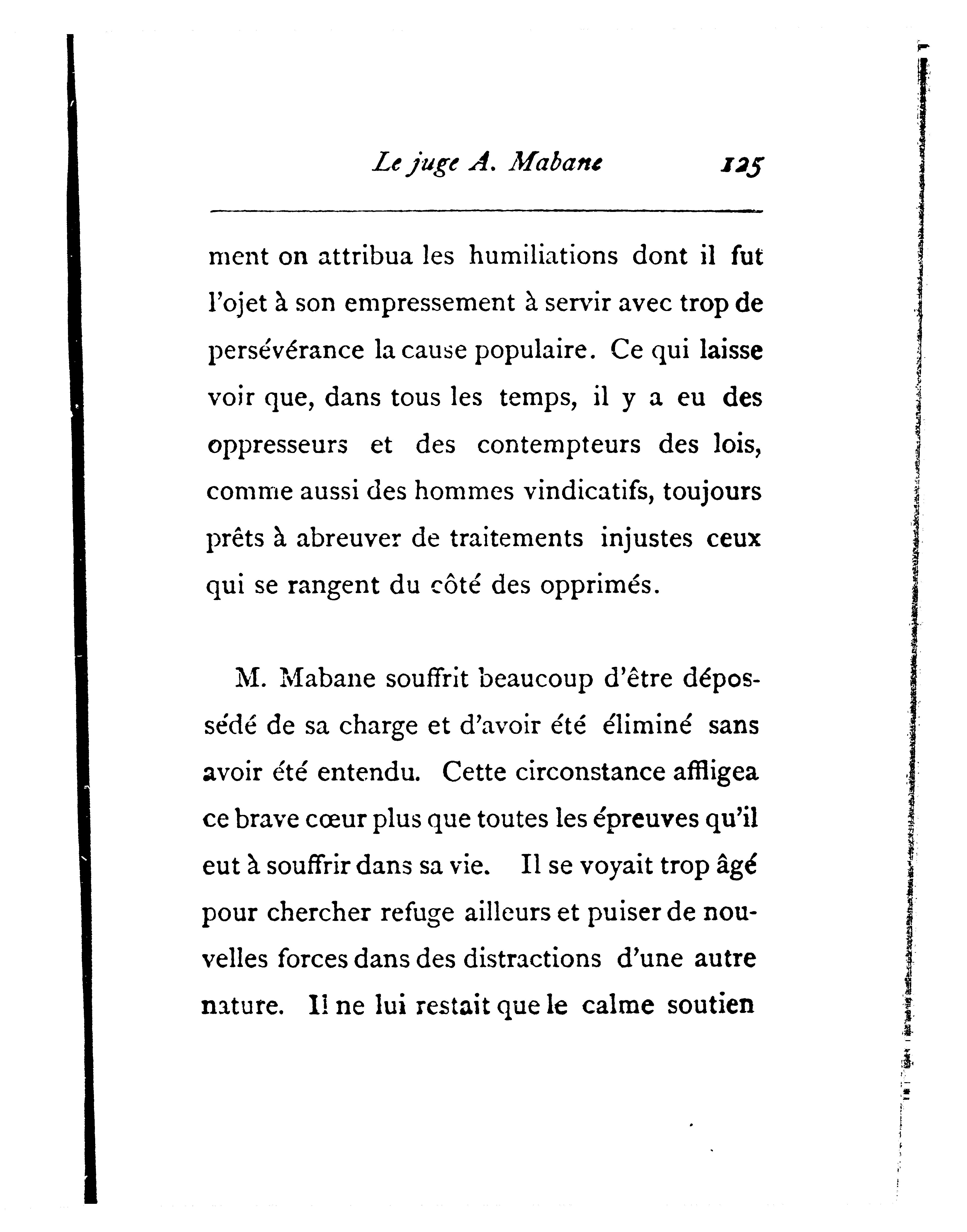 Le juge A. Mabane 125

ment on attribua les humiliations dont il fut l'ojet à son empressement à servir avec trop de persévérance la cause populaire. Ce qui laisse voir que, dans tous les temps, il y a eu des oppresseurs et des contempteurs des lois, comme aussi des hommes vindicatifs, toujours prêts à abreuver de traitements injustes ceux qui se rangent du côté des opprimés.

M. Mabane souffrit beaucoup d'être dépossédé de sa charge et d'avoir été éliminé sans avoir été entendu. Cette circonstance affligea ce brave cœur plus que toutes les épreuves qu'il eut à souffrir dans sa vie. Il se voyait trop âgé pour chercher refuge ailleurs et puiser de nouvelles forces dans des distractions d'une autre nature. Il ne lui restait que le calme soutien